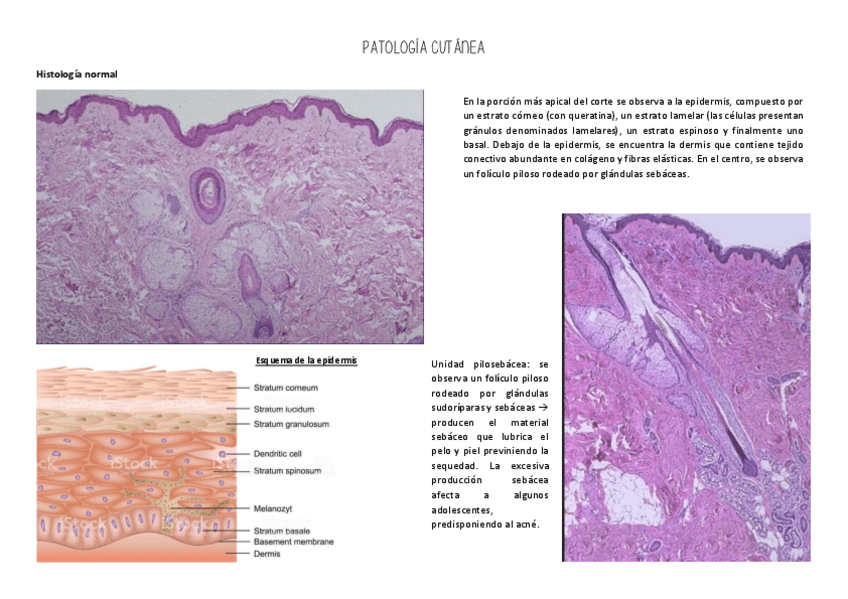 PATOLOGÍA CUTÁNEA

Histología normal

En la porción más apical del corte se observa a la epidermis, compuesto por un estrato córneo (con queratina), un estrato lamelar (las células presentan gránulos denominados lamelares), un estrato espinoso y finalmente uno basal. Debajo de la epidermis, se encuentra la dermis que contiene tejido conectivo abundante en colágeno y fibras elásticas. En el centro, se observa un folículo piloso rodeado por glándulas sebáceas.

Esquema de la epidermis

Stratum corneum
Stratum lucidum
Stratum granulosum
Dendritic cell
Stratum spinosum
Melanozyt
Stratum basale
Basement membrane
Dermis

iStock

Unidad pilosebácea: se observa un folículo piloso rodeado por glándulas sudoríparas y sebáceas → producen el material sebáceo que lubrica el pelo y piel previniendo la sequedad. La excesiva producción sebácea afecta a algunos adolescentes, predisponiendo al acné.